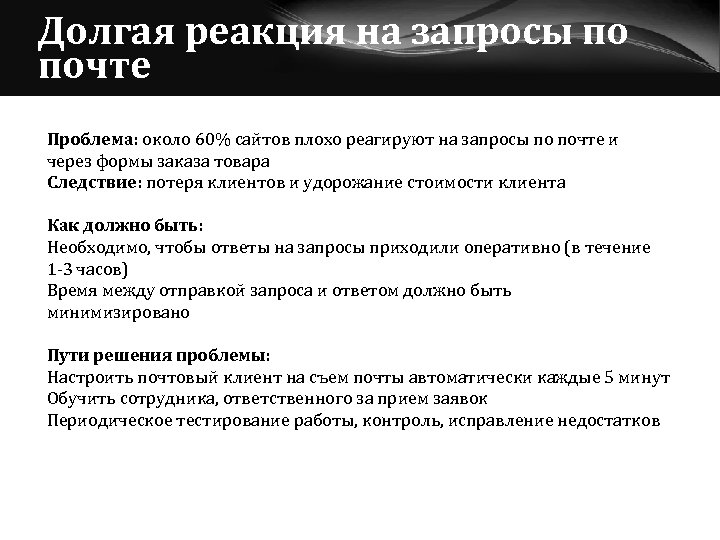 Долгая реакция на запросы по почте

Проблема: около 60% сайтов плохо реагируют на запросы по почте и через формы заказа товара
Следствие: потеря клиентов и удорожание стоимости клиента

Как должно быть:
Необходимо, чтобы ответы на запросы приходили оперативно (в течение 1-3 часов)
Время между отправкой запроса и ответом должно быть минимизировано

Пути решения проблемы:
Настроить почтовый клиент на съем почты автоматически каждые 5 минут
Обучить сотрудника, ответственного за прием заявок
Периодическое тестирование работы, контроль, исправление недостатков